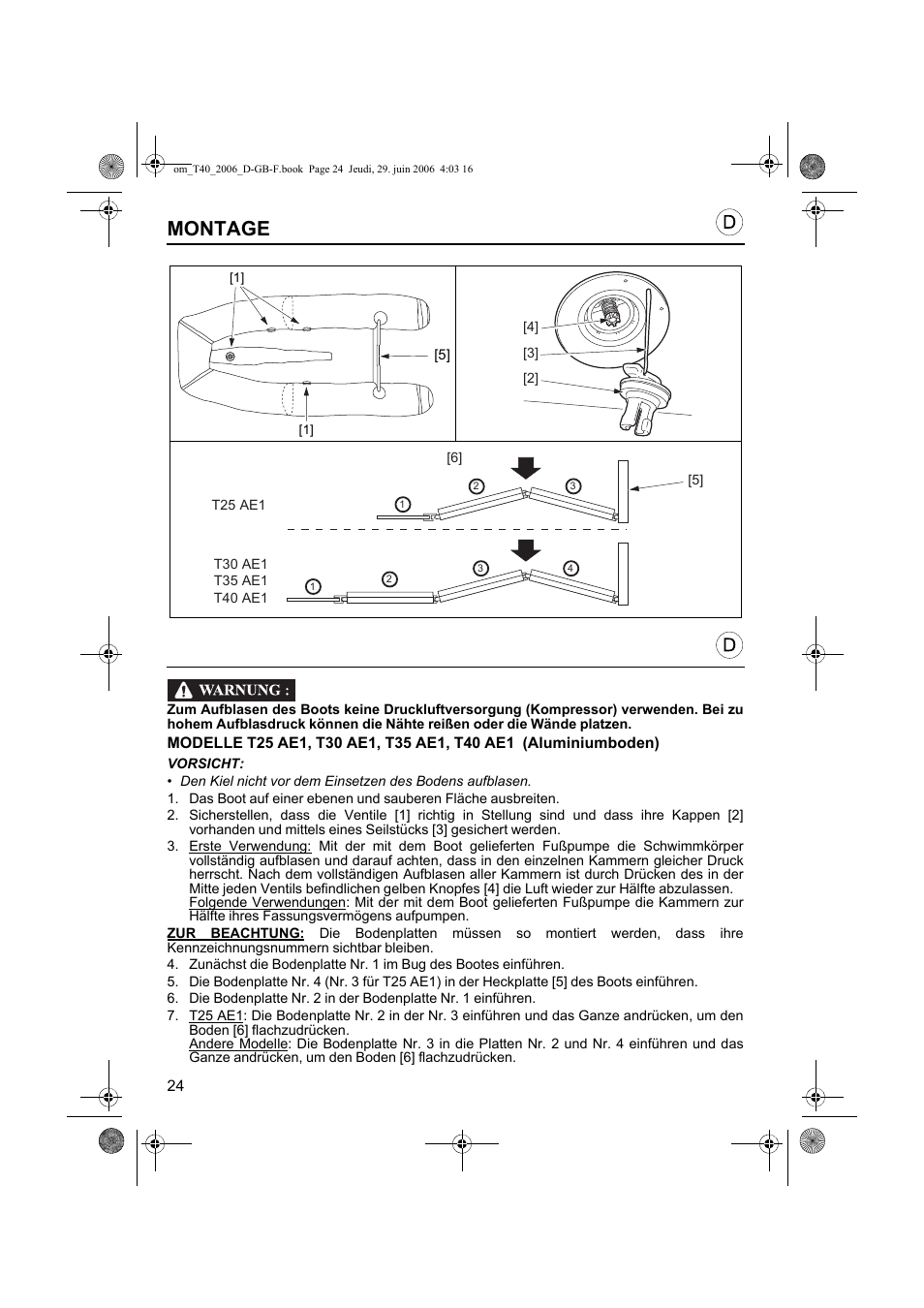 om_T40_2006_D-GB-F.book Page 24 Jeudi, 29. juin 2006 4:03 16

MONTAGE

D

[1]

[5]

[1]

[4]

[3]

[2]

[6]

[5]

T25 AE1

1

2

3

T30 AE1
T35 AE1
T40 AE1

1

2

3

4

D

WARNUNG :

Zum Aufblasen des Boots keine Druckluftversorgung (Kompressor) verwenden. Bei zu hohem Aufblasdruck können die Nähte reißen oder die Wände platzen.

MODELLE T25 AE1, T30 AE1, T35 AE1, T40 AE1 (Aluminiumboden)

VORSICHT:

• Den Kiel nicht vor dem Einsetzen des Bodens aufblasen.

1. Das Boot auf einer ebenen und sauberen Fläche ausbreiten.
2. Sicherstellen, dass die Ventile [1] richtig in Stellung sind und dass ihre Kappen [2] vorhanden und mittels eines Seilstücks [3] gesichert werden.
3. Erste Verwendung: Mit der mit dem Boot gelieferten Fußpumpe die Schwimmkörper vollständig aufblasen und darauf achten, dass in den einzelnen Kammern gleicher Druck herrscht. Nach dem vollständigen Aufblasen aller Kammern ist durch Drücken des in der Mitte jeden Ventils befindlichen gelben Knopfes [4] die Luft wieder zur Hälfte abzulassen.
Folgende Verwendungen: Mit der mit dem Boot gelieferten Fußpumpe die Kammern zur Hälfte ihres Fassungsvermögens aufpumpen.

ZUR BEACHTUNG: Die Bodenplatten müssen so montiert werden, dass ihre Kennzeichnungsnummern sichtbar bleiben.

4. Zunächst die Bodenplatte Nr. 1 im Bug des Bootes einführen.
5. Die Bodenplatte Nr. 4 (Nr. 3 für T25 AE1) in der Heckplatte [5] des Boots einführen.
6. Die Bodenplatte Nr. 2 in der Bodenplatte Nr. 1 einführen.
7. T25 AE1: Die Bodenplatte Nr. 2 in der Nr. 3 einführen und das Ganze andrücken, um den Boden [6] flachzudrücken.
Andere Modelle: Die Bodenplatte Nr. 3 in die Platten Nr. 2 und Nr. 4 einführen und das Ganze andrücken, um den Boden [6] flachzudrücken.

24